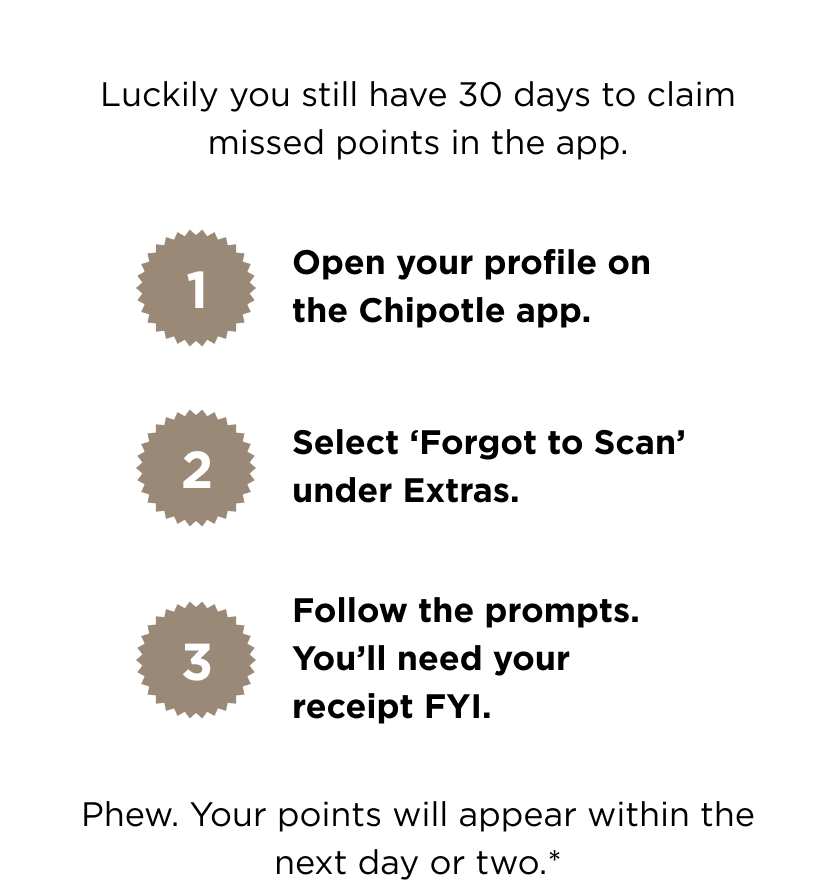 Luckily you still have 30 days to claim missed points in the app.

1

Open your profile on the Chipotle app.

2

Select ‘Forgot to Scan’ under Extras.

3

Follow the prompts. You’ll need your receipt FYI.

Phew. Your points will appear within the next day or two.*